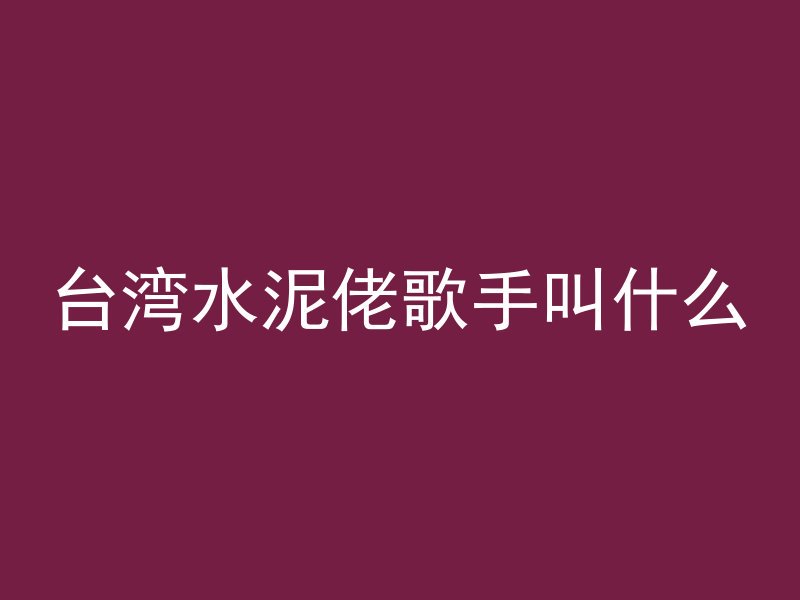 台湾水泥佬歌手叫什么